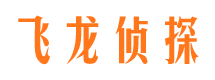 飞龙侦探